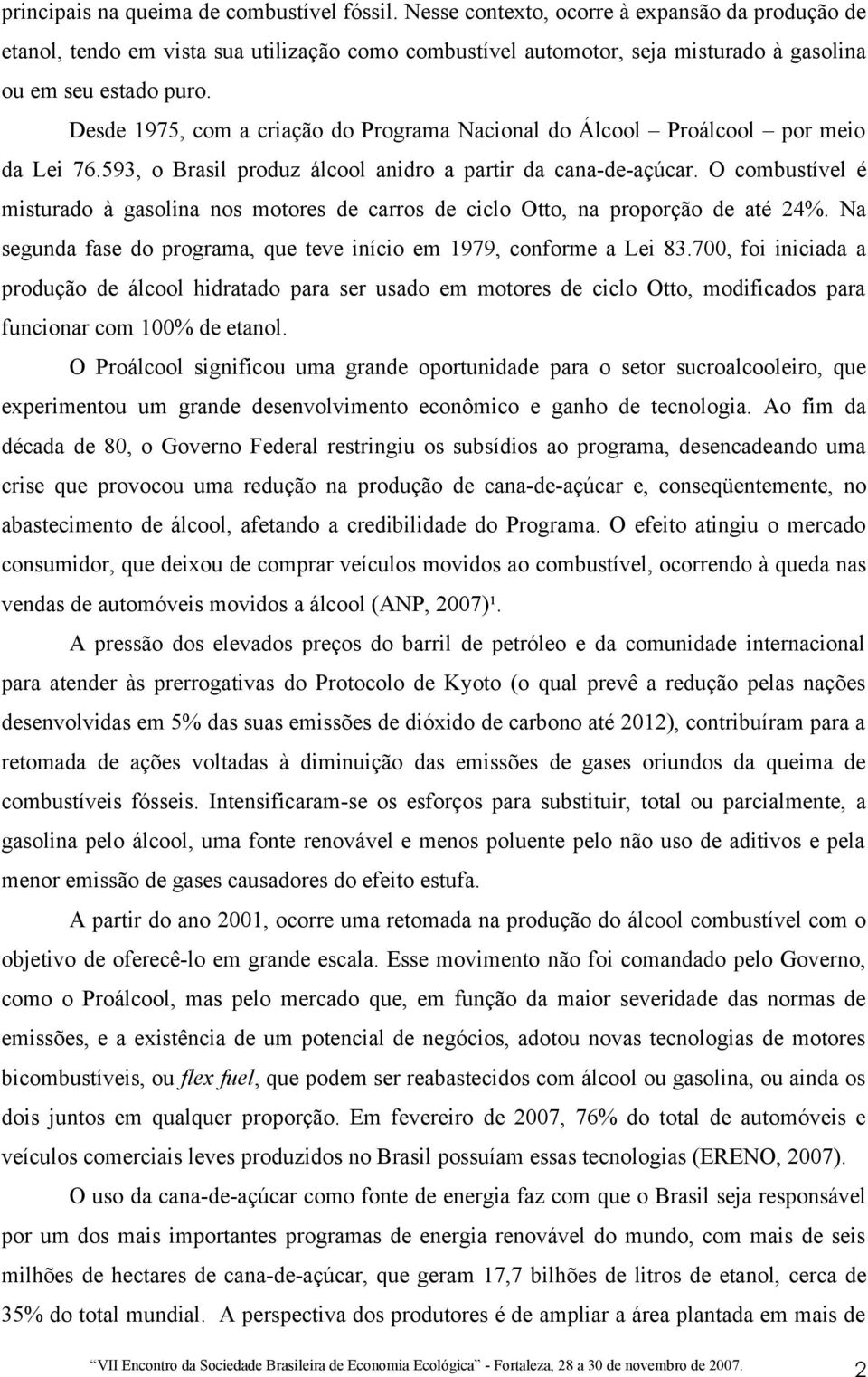 principais na queima de combustível fóssil. Nesse contexto, ocorre à expansão da produção de etanol, tendo em vista sua utilização como combustível automotor, seja misturado à gasolina ou em seu estado puro.

Desde 1975, com a criação do Programa Nacional do Álcool – Proálcool – por meio da Lei 76.593, o Brasil produz álcool anidro a partir da cana-de-açúcar. O combustível é misturado à gasolina nos motores de carros de ciclo Otto, na proporção de até 24%. Na segunda fase do programa, que teve início em 1979, conforme a Lei 83.700, foi iniciada a produção de álcool hidratado para ser usado em motores de ciclo Otto, modificados para funcionar com 100% de etanol.

O Proálcool significou uma grande oportunidade para o setor sucroalcooleiro, que experimentou um grande desenvolvimento econômico e ganho de tecnologia. Ao fim da década de 80, o Governo Federal restringiu os subsídios ao programa, desencadeando uma crise que provocou uma redução na produção de cana-de-açúcar e, conseqüentemente, no abastecimento de álcool, afetando a credibilidade do Programa. O efeito atingiu o mercado consumidor, que deixou de comprar veículos movidos ao combustível, ocorrendo à queda nas vendas de automóveis movidos a álcool (ANP, 2007)¹.

A pressão dos elevados preços do barril de petróleo e da comunidade internacional para atender às prerrogativas do Protocolo de Kyoto (o qual prevê a redução pelas nações desenvolvidas em 5% das suas emissões de dióxido de carbono até 2012), contribuíram para a retomada de ações voltadas à diminuição das emissões de gases oriundos da queima de combustíveis fósseis. Intensificaram-se os esforços para substituir, total ou parcialmente, a gasolina pelo álcool, uma fonte renovável e menos poluente pelo não uso de aditivos e pela menor emissão de gases causadores do efeito estufa.

A partir do ano 2001, ocorre uma retomada na produção do álcool combustível com o objetivo de oferecê-lo em grande escala. Esse movimento não foi comandado pelo Governo, como o Proálcool, mas pelo mercado que, em função da maior severidade das normas de emissões, e a existência de um potencial de negócios, adotou novas tecnologias de motores bicombustíveis, ou flex fuel, que podem ser reabastecidos com álcool ou gasolina, ou ainda os dois juntos em qualquer proporção. Em fevereiro de 2007, 76% do total de automóveis e veículos comerciais leves produzidos no Brasil possuíam essas tecnologias (ERENO, 2007).

O uso da cana-de-açúcar como fonte de energia faz com que o Brasil seja responsável por um dos mais importantes programas de energia renovável do mundo, com mais de seis milhões de hectares de cana-de-açúcar, que geram 17,7 bilhões de litros de etanol, cerca de 35% do total mundial. A perspectiva dos produtores é de ampliar a área plantada em mais de

VII Encontro da Sociedade Brasileira de Economia Ecológica - Fortaleza, 28 a 30 de novembro de 2007. 2